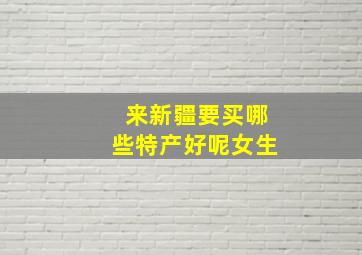 来新疆要买哪些特产好呢女生